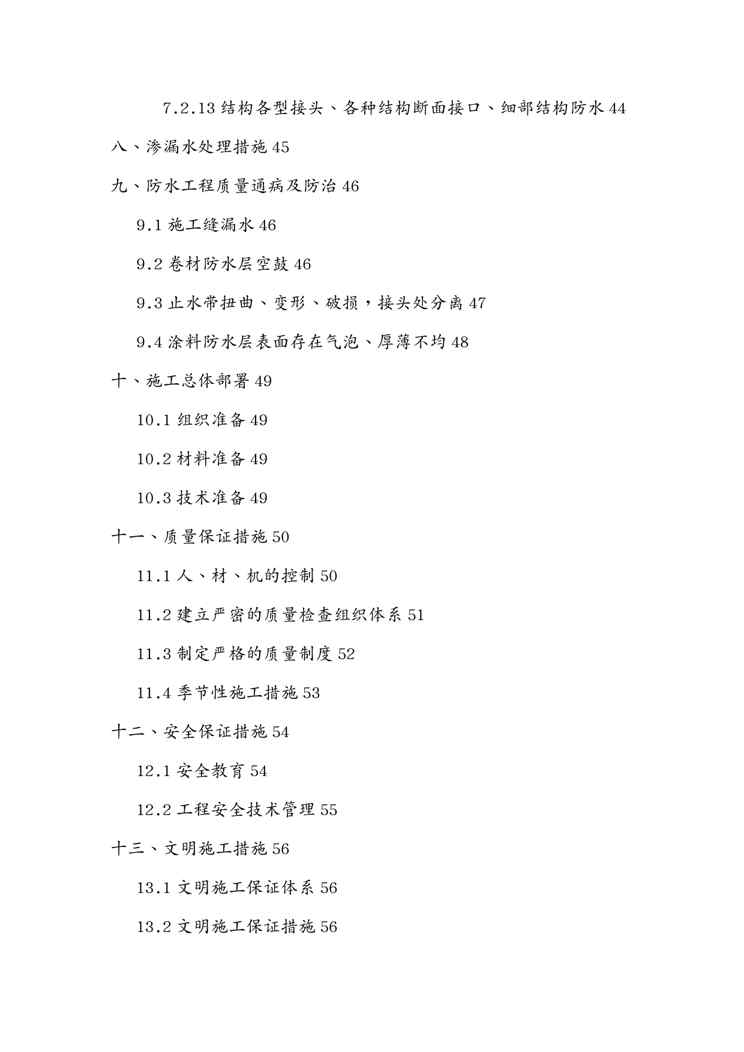 7.2.13 结构各型接头、各种结构断面接口、细部结构防水 44

八、渗漏水处理措施 45

九、防水工程质量通病及防治 46

9.1 施工缝漏水 46

9.2 卷材防水层空鼓 46

9.3 止水带扭曲、变形、破损，接头处分离 47

9.4 涂料防水层表面存在气泡、厚薄不均 48

十、施工总体部署 49

10.1 组织准备 49

10.2 材料准备 49

10.3 技术准备 49

十一、质量保证措施 50

11.1 人、材、机的控制 50

11.2 建立严密的质量检查组织体系 51

11.3 制定严格的质量制度 52

11.4 季节性施工措施 53

十二、安全保证措施 54

12.1 安全教育 54

12.2 工程安全技术管理 55

十三、文明施工措施 56

13.1 文明施工保证体系 56

13.2 文明施工保证措施 56